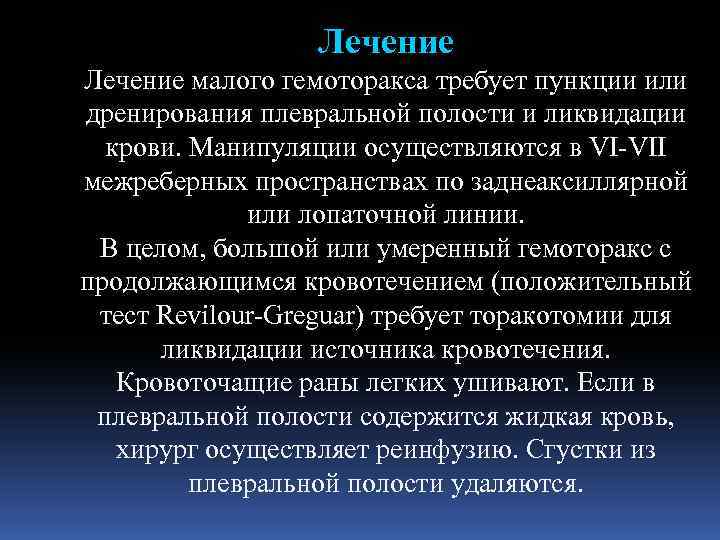 Лечение

Лечение малого гемоторакса требует пункции или дренирования плевральной полости и ликвидации крови. Манипуляции осуществляются в VI-VII межреберных пространствах по заднеаксиллярной или лопаточной линии.

В целом, большой или умеренный гемоторакс с продолжающимся кровотечением (положительный тест Revilour-Greguar) требует торакотомии для ликвидации источника кровотечения.

Кровоточащие раны легких ушивают. Если в плевральной полости содержится жидкая кровь, хирург осуществляет реинфузию. Сгустки из плевральной полости удаляются.